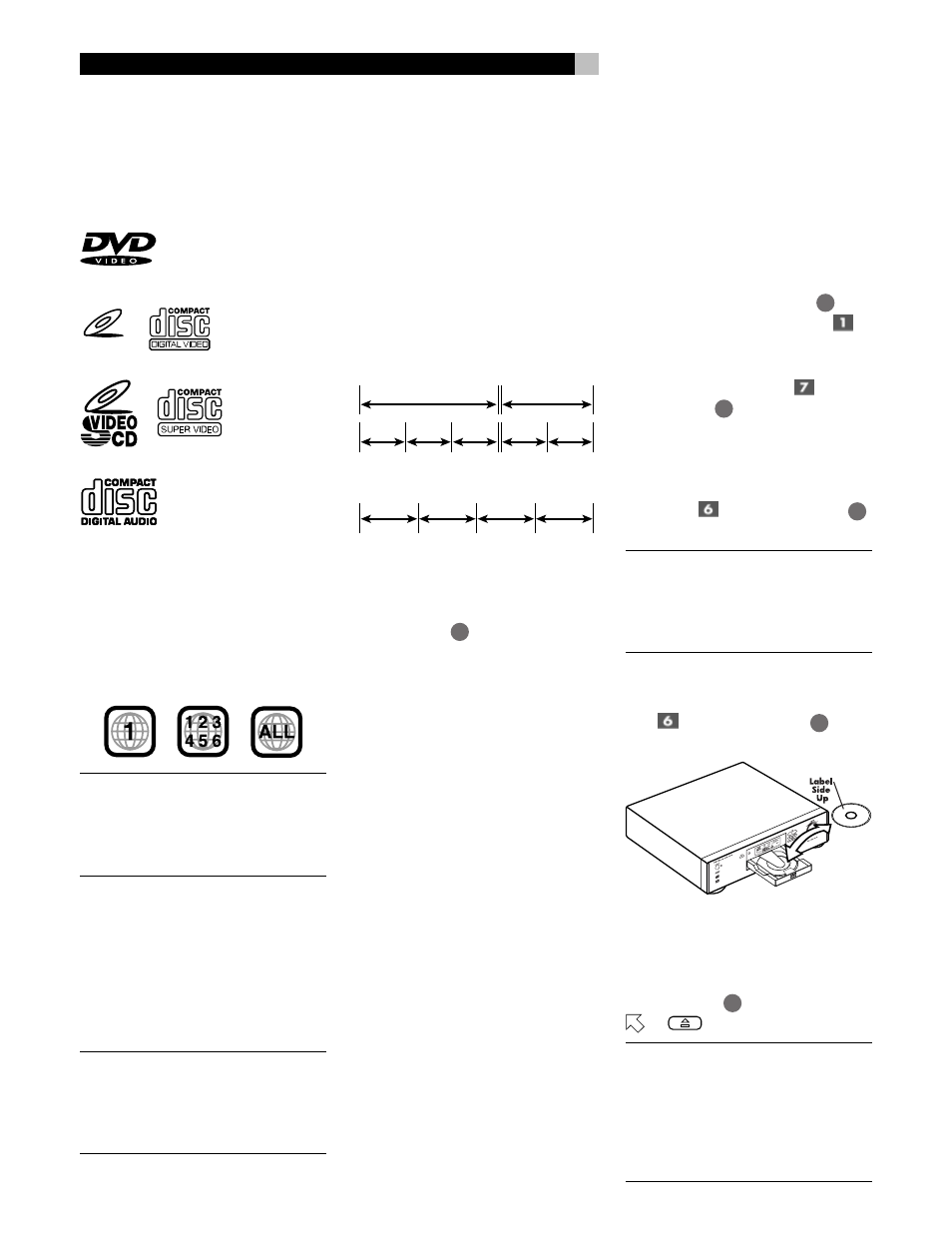 DVD
VIDEO

COMPACT
disc
DIGITAL VIDEO

VIDEO
CD

COMPACT
disc
SUPER VIDEO

COMPACT
disc
DIGITAL AUDIO

1

1 2 3
4 5 6

ALL

1

7

6

6

Label
Side
Up